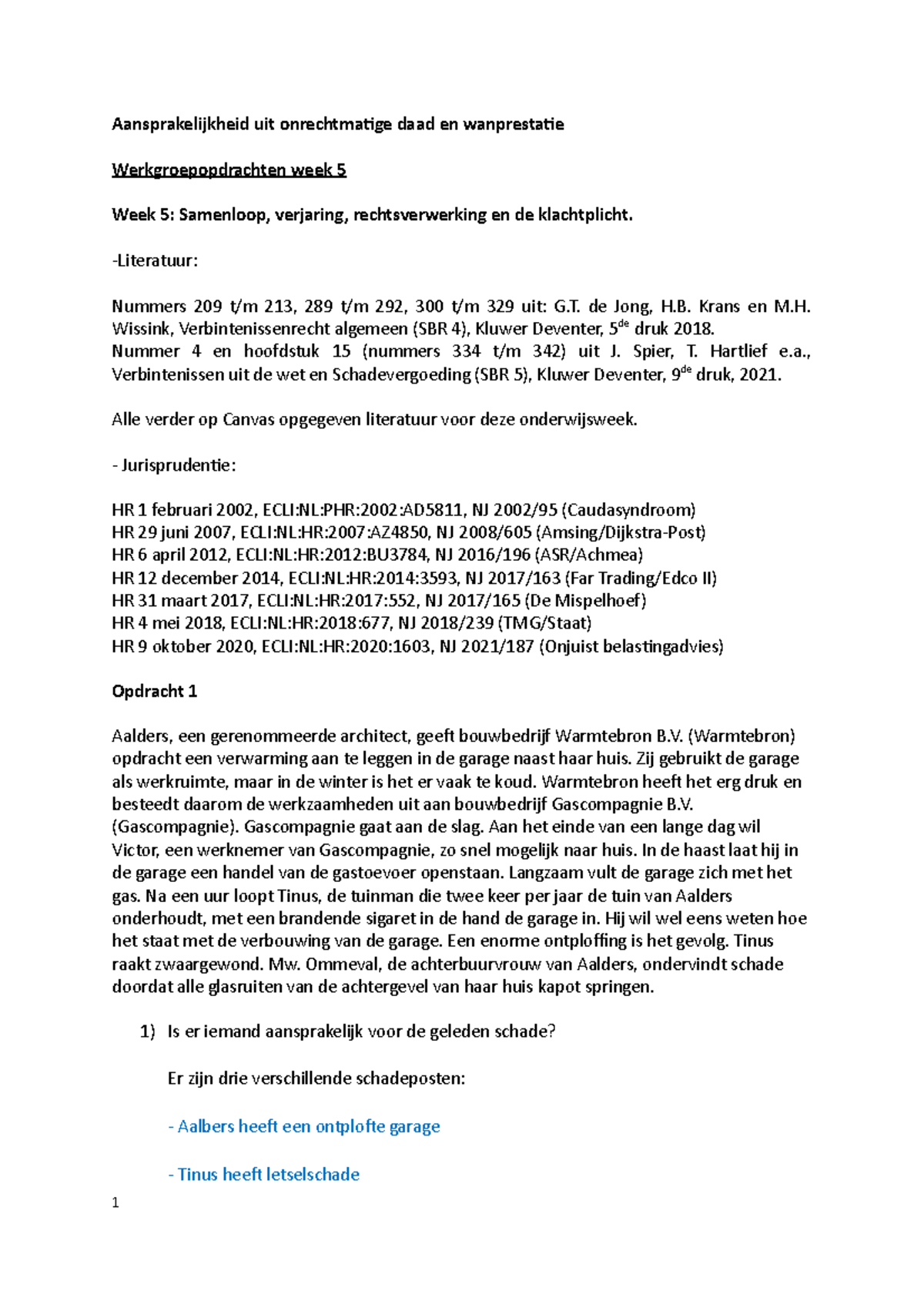 Aansprakelijkheid uit onrechtmatige daad en wanprestatie

Werkgroepopdrachten week 5

Week 5: Samenloop, verjaring, rechtsverwerking en de klachtplicht.

-Literatuur:

Nummers 209 t/m 213, 289 t/m 292, 300 t/m 329 uit: G.T. de Jong, H.B. Krans en M.H. Wissink, Verbintenissenrecht algemeen (SBR 4), Kluwer Deventer, 5$^{de}$ druk 2018.
Nummer 4 en hoofdstuk 15 (nummers 334 t/m 342) uit J. Spier, T. Hartlief e.a., Verbintenissen uit de wet en Schadevergoeding (SBR 5), Kluwer Deventer, 9$^{de}$ druk, 2021.

Alle verder op Canvas opgegeven literatuur voor deze onderwijsweek.

- Jurisprudentie:

HR 1 februari 2002, ECLI:NL:PHR:2002:AD5811, NJ 2002/95 (Caudasyndroom)
HR 29 juni 2007, ECLI:NL:HR:2007:AZ4850, NJ 2008/605 (Amsing/Dijkstra-Post)
HR 6 april 2012, ECLI:NL:HR:2012:BU3784, NJ 2016/196 (ASR/Achmea)
HR 12 december 2014, ECLI:NL:HR:2014:3593, NJ 2017/163 (Far Trading/Edco II)
HR 31 maart 2017, ECLI:NL:HR:2017:552, NJ 2017/165 (De Mispelhoef)
HR 4 mei 2018, ECLI:NL:HR:2018:677, NJ 2018/239 (TMG/Staat)
HR 9 oktober 2020, ECLI:NL:HR:2020:1603, NJ 2021/187 (Onjuist belastingadvies)

Opdracht 1

Aalders, een gerenommeerde architect, geeft bouwbedrijf Warmtebron B.V. (Warmtebron) opdracht een verwarming aan te leggen in de garage naast haar huis. Zij gebruikt de garage als werkruimte, maar in de winter is het er vaak te koud. Warmtebron heeft het erg druk en besteedt daarom de werkzaamheden uit aan bouwbedrijf Gascompagnie B.V. (Gascompagnie). Gascompagnie gaat aan de slag. Aan het einde van een lange dag wil Victor, een werknemer van Gascompagnie, zo snel mogelijk naar huis. In de haast laat hij in de garage een handel van de gastoevoer openstaan. Langzaam vult de garage zich met het gas. Na een uur loopt Tinus, de tuinman die twee keer per jaar de tuin van Aalders onderhoudt, met een brandende sigaret in de hand de garage in. Hij wil wel eens weten hoe het staat met de verbouwing van de garage. Een enorme ontploffing is het gevolg. Tinus raakt zwaargewond. Mw. Ommeval, de achterbuurvrouw van Aalders, ondervindt schade doordat alle glasruiten van de achtergevel van haar huis kapot springen.

1) Is er iemand aansprakelijk voor de geleden schade?

Er zijn drie verschillende schadeposten:

- Aalbers heeft een ontplofte garage

- Tinus heeft letselschade

1